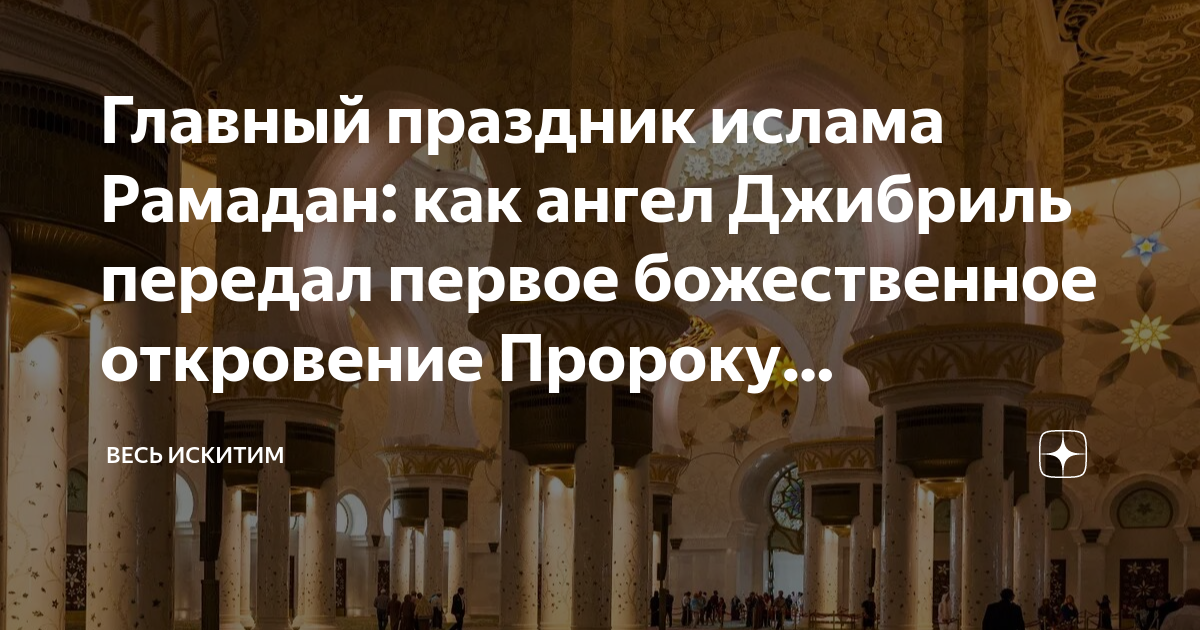 Главный праздник ислама Рамадан: как ангел Джибриль передал первое божественное откровение Пророку...

ВЕСЬ ИСКИТИМ